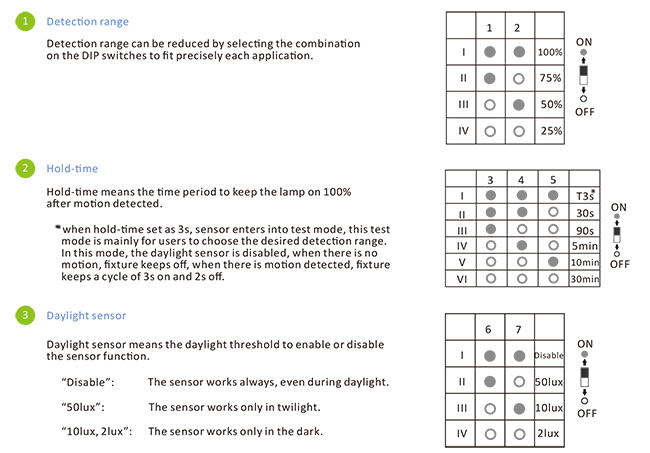 1 Detection range

Detection range can be reduced by selecting the combination on the DIP switches to fit precisely each application.

| | 1 | 2 | |
|---|---|---|---|
| I | ● | ● | 100% |
| II | ● | ○ | 75% |
| III | ○ | ● | 50% |
| IV | ○ | ○ | 25% |

ON
OFF

2 Hold-time

Hold-time means the time period to keep the lamp on 100% after motion detected.

* when hold-time set as 3s, sensor enters into test mode, this test mode is mainly for users to choose the desired detection range. In this mode, the daylight sensor is disabled, when there is no motion, fixture keeps off, when there is motion detected, fixture keeps a cycle of 3s on and 2s off.

| | 3 | 4 | 5 | |
|---|---|---|---|---|
| I | ● | ● | ● | T3s* |
| II | ● | ● | ○ | 30s |
| III | ● | ○ | ○ | 90s |
| IV | ○ | ● | ○ | 5min |
| V | ○ | ○ | ● | 10min |
| VI | ○ | ○ | ○ | 30min |

ON
OFF

3 Daylight sensor

Daylight sensor means the daylight threshold to enable or disable the sensor function.

"Disable": The sensor works always, even during daylight.

"50lux": The sensor works only in twilight.

"10lux, 2lux": The sensor works only in the dark.

| | 6 | 7 | |
|---|---|---|---|
| I | ● | ● | Disable |
| II | ● | ○ | 50lux |
| III | ○ | ● | 10lux |
| IV | ○ | ○ | 2lux |

ON
OFF